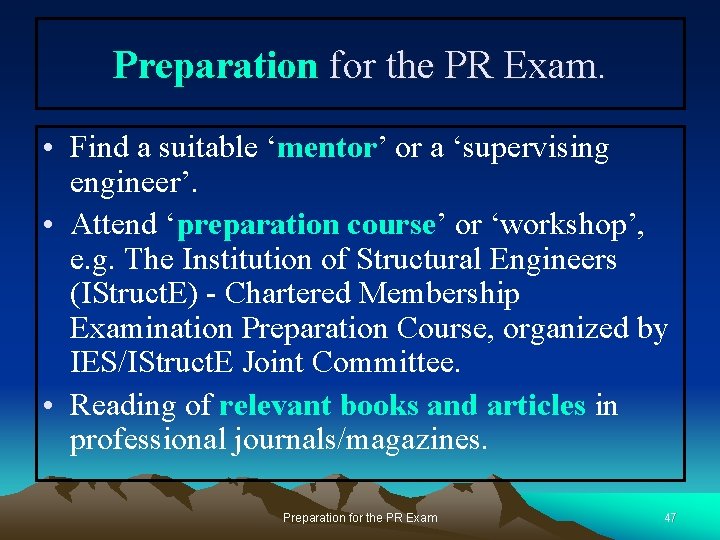 Preparation for the PR Exam.

• Find a suitable ‘mentor’ or a ‘supervising engineer’.
• Attend ‘preparation course’ or ‘workshop’, e.g. The Institution of Structural Engineers (IStructE) - Chartered Membership Examination Preparation Course, organized by IES/IStructE Joint Committee.
• Reading of relevant books and articles in professional journals/magazines.

Preparation for the PR Exam

47